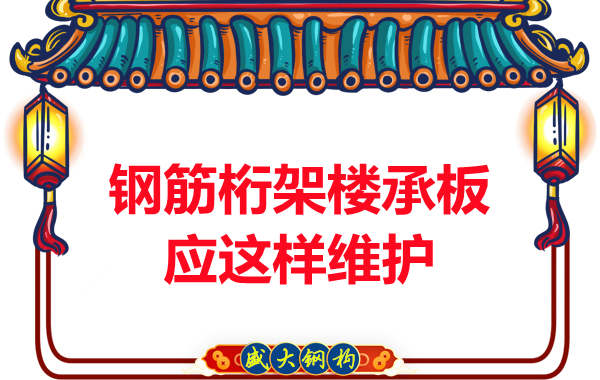 钢筋桁架楼承板
应这样维护

盛大钢构